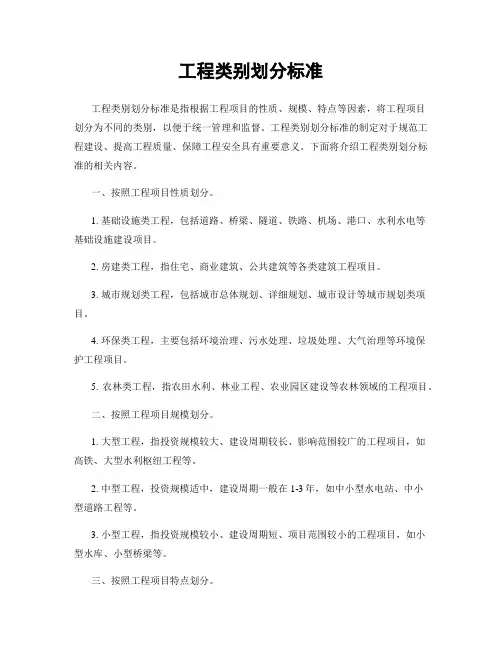 工程类别划分标准

工程类别划分标准是指根据工程项目的性质、规模、特点等因素，将工程项目划分为不同的类别，以便于统一管理和监督。工程类别划分标准的制定对于规范工程建设、提高工程质量、保障工程安全具有重要意义。下面将介绍工程类别划分标准的相关内容。

一、按照工程项目性质划分。

1. 基础设施类工程，包括道路、桥梁、隧道、铁路、机场、港口、水利水电等基础设施建设项目。

2. 房建类工程，指住宅、商业建筑、公共建筑等各类建筑工程项目。

3. 城市规划类工程，包括城市总体规划、详细规划、城市设计等城市规划类项目。

4. 环保类工程，主要包括环境治理、污水处理、垃圾处理、大气治理等环境保护工程项目。

5. 农林类工程，指农田水利、林业工程、农业园区建设等农林领域的工程项目。

二、按照工程项目规模划分。

1. 大型工程，指投资规模较大、建设周期较长、影响范围较广的工程项目，如高铁、大型水利枢纽工程等。

2. 中型工程，投资规模适中，建设周期一般在 1-3 年，如中小型水电站、中小型道路工程等。

3. 小型工程，指投资规模较小、建设周期短、项目范围较小的工程项目，如小型水库、小型桥梁等。

三、按照工程项目特点划分。